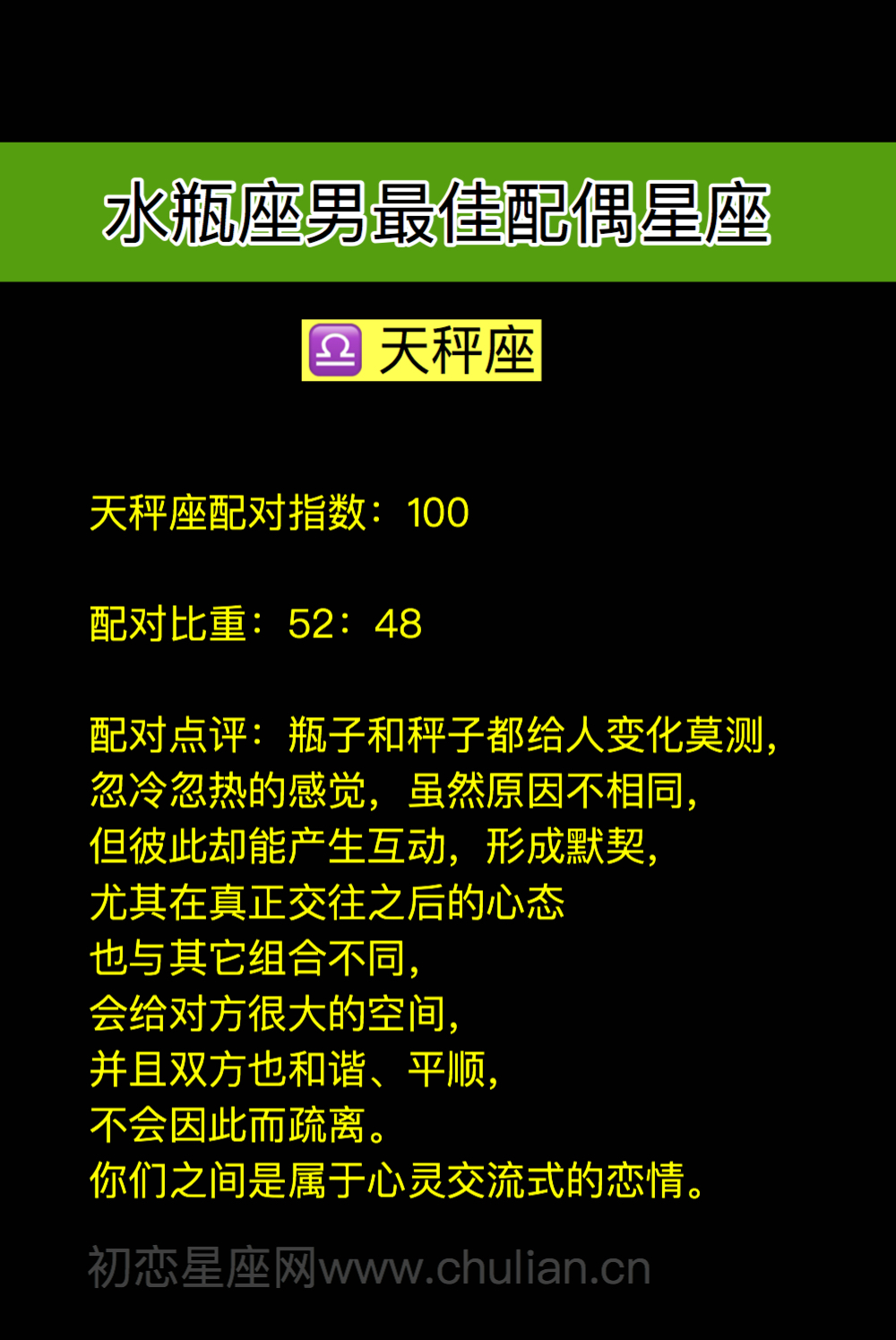 水瓶座男最佳配偶星座

♎ 天秤座

天秤座配对指数：100

配对比重：52：48

配对点评：瓶子和秤子都给人变化莫测，忽冷忽热的感觉，虽然原因不相同，但彼此却能产生互动，形成默契，尤其在真正交往之后的心态也与其它组合不同，会给对方很大的空间，并且双方也和谐、平顺，不会因此而疏离。你们之间是属于心灵交流式的恋情。

初恋星座网www.chulian.cn